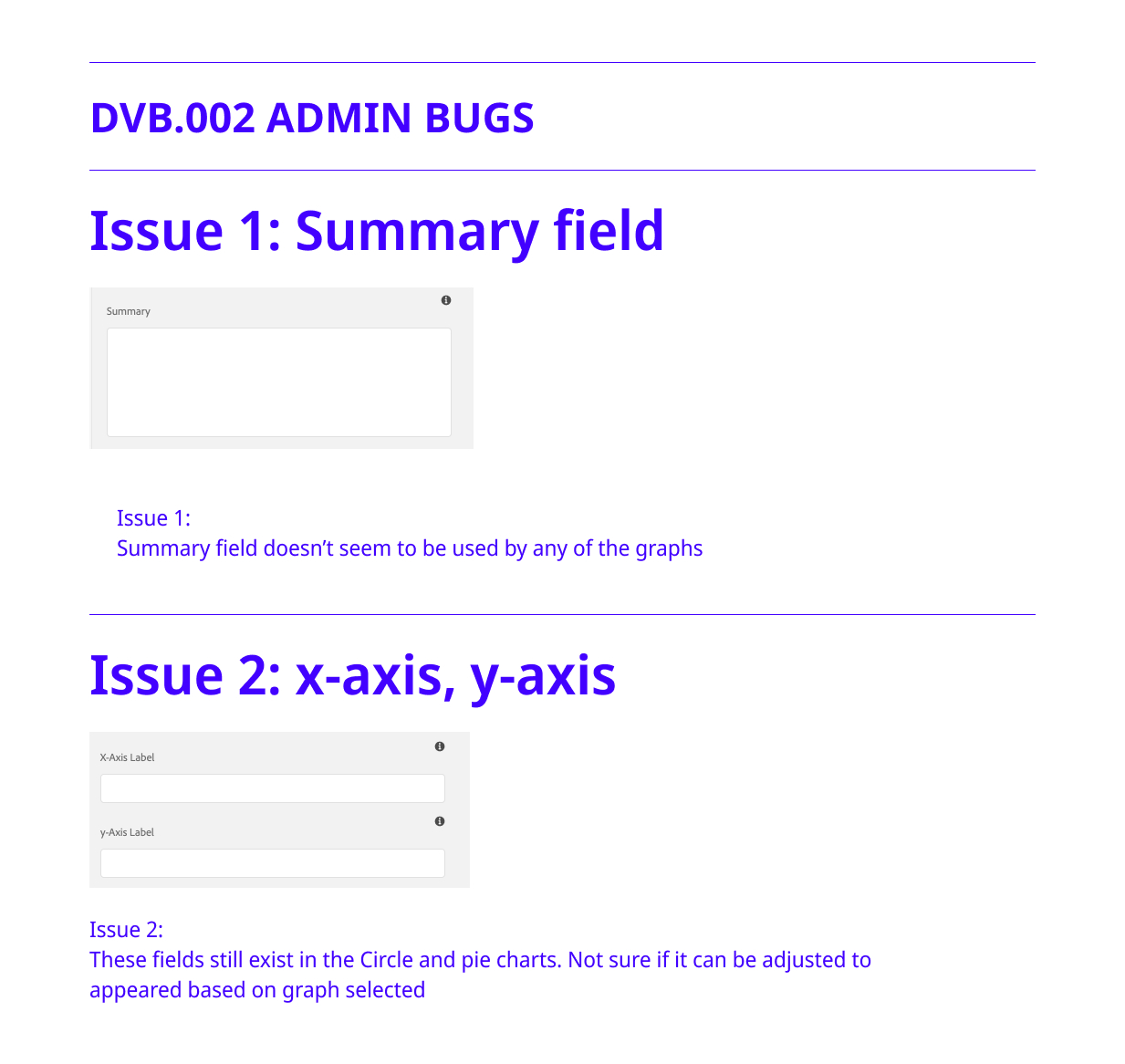 DVB.002 ADMIN BUGS

Issue 1: Summary field

Summary

Issue 1:
Summary field doesn't seem to be used by any of the graphs

Issue 2: x-axis, y-axis

X-Axis Label

y-Axis Label

Issue 2:
These fields still exist in the Circle and pie charts. Not sure if it can be adjusted to appeared based on graph selected